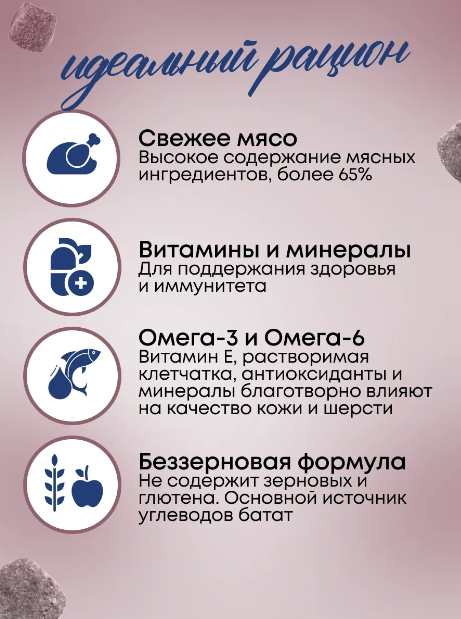 идеальный рацион

Свежее мясо
Высокое содержание мясных ингредиентов, более 65%

Витамины и минералы
Для поддержания здоровья и иммунитета

Омега-3 и Омега-6
Витамин Е, растворимая клетчатка, антиоксиданты и минералы благотворно влияют на качество кожи и шерсти

Беззерновая формула
Не содержит зерновых и глютена. Основной источник углеводов батат